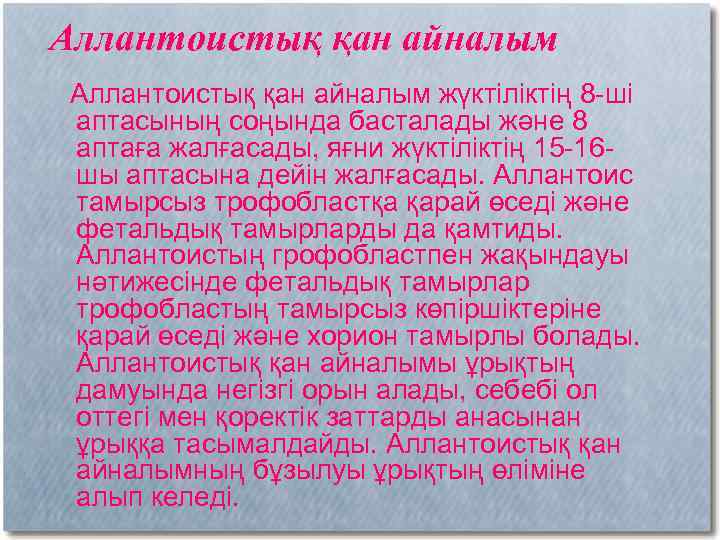 Аллантоистық қан айналым

Аллантоистық қан айналым жүктіліктің 8-ші аптасының соңында басталады және 8 аптаға жалғасады, яғни жүктіліктің 15-16-шы аптасына дейін жалғасады. Аллантоис тамырсыз трофобластқа қарай өседі және фетальдық тамырларды да қамтиды. Аллантоистың грофобластпен жақындауы нәтижесінде фетальдық тамырлар трофобластың тамырсыз көпіршіктеріне қарай өседі және хорион тамырлы болады. Аллантоистық қан айналымы ұрықтың дамуында негізгі орын алады, себебі ол оттегі мен қоректік заттарды анасынан ұрыққа тасымалдайды. Аллантоистық қан айналымның бұзылуы ұрықтың өліміне алып келеді.